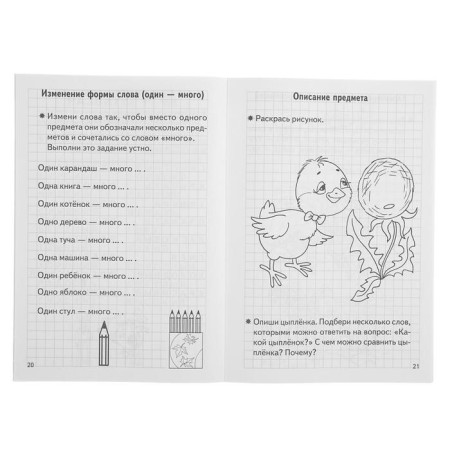 Изменение формы слова (один — много)

• Измени слова так, чтобы вместо одного предмета они обозначали несколько предметов и сочетались со словом «много». Выполни это задание устно.

Один карандаш — много ... .

Одна книга — много ... .

Один котёнок — много ... .

Одно дерево — много ... .

Одна туча — много ... .

Одна машина — много ... .

Один ребёнок — много ... .

Одно яблоко — много ... .

Один стул — много ... .

20

Описание предмета

• Раскрась рисунок.

• Опиши цыплёнка. Подбери несколько слов, которыми можно ответить на вопрос: «Какой цыплёнок?» С чем можно сравнить цыплёнка? Почему?

21